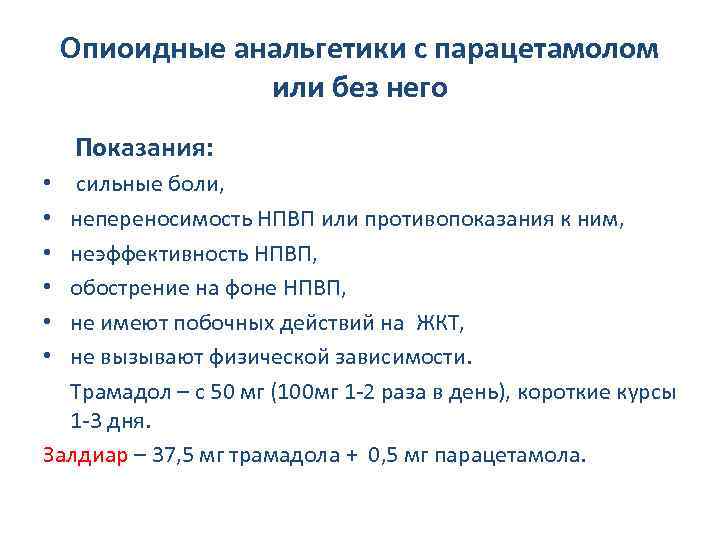 Опиоидные анальгетики с парацетамолом или без него

Показания:

• сильные боли,
• непереносимость НПВП или противопоказания к ним,
• неэффективность НПВП,
• обострение на фоне НПВП,
• не имеют побочных действий на ЖКТ,
• не вызывают физической зависимости.

Трамадол – с 50 мг (100мг 1-2 раза в день), короткие курсы 1-3 дня.

Залдиар – 37,5 мг трамадола + 0,5 мг парацетамола.